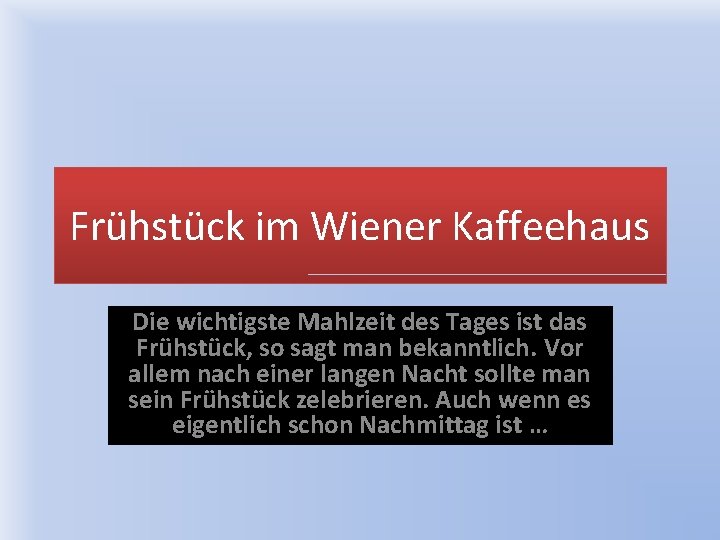 Frühstück im Wiener Kaffeehaus

Die wichtigste Mahlzeit des Tages ist das Frühstück, so sagt man bekanntlich. Vor allem nach einer langen Nacht sollte man sein Frühstück zelebrieren. Auch wenn es eigentlich schon Nachmittag ist …